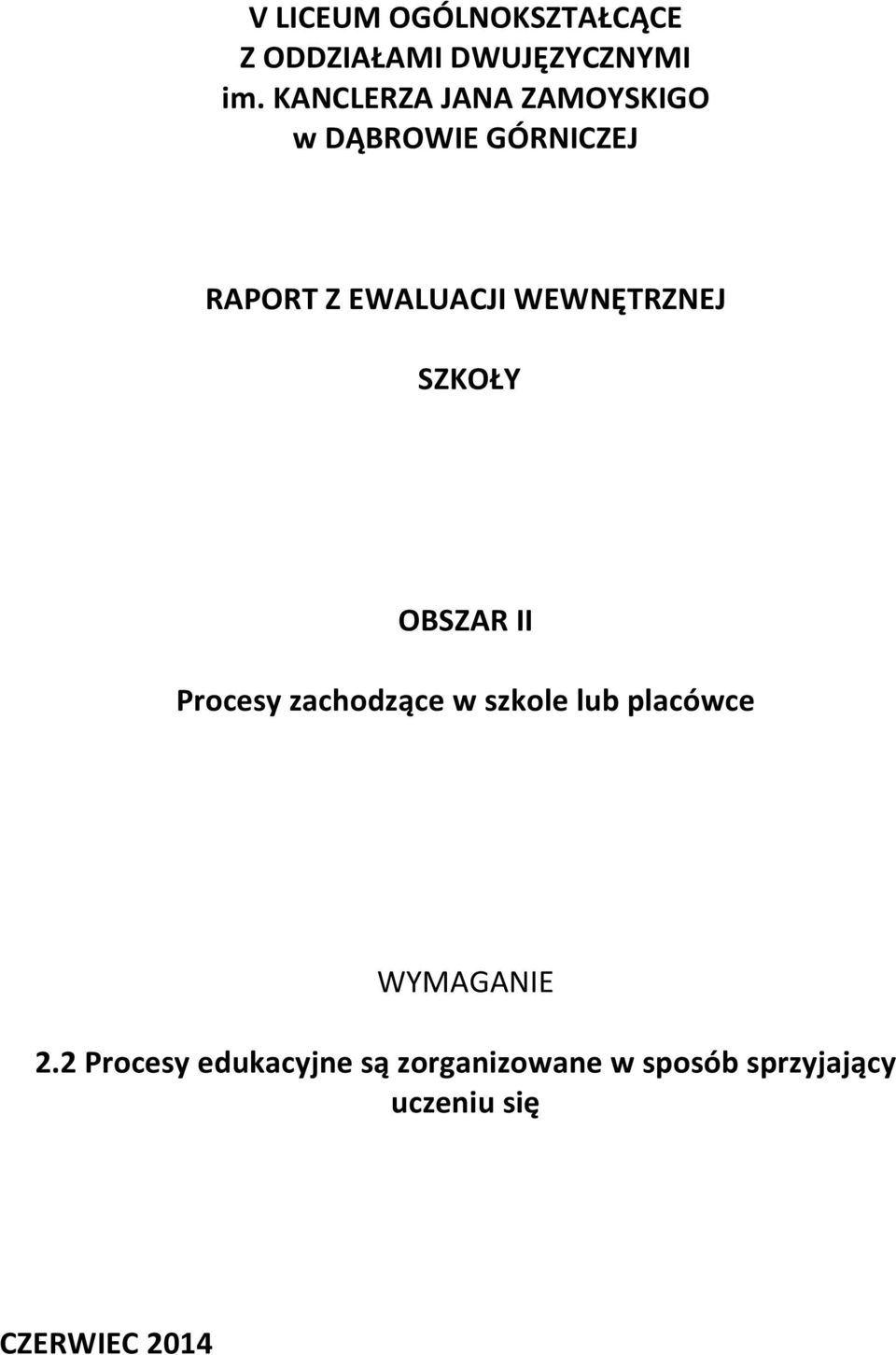 V LICEUM OGÓLNOKSZTAŁCĄCE
Z ODDZIAŁAMI DWUJĘZYCZNYMI
im. KANCLERZA JANA ZAMOYSKIGO
w DĄBROWIE GÓRNICZEJ

RAPORT Z EWALUACJI WEWNĘTRZNEJ

SZKOŁY

OBSZAR II

Procesy zachodzące w szkole lub placówce

WYMAGANIE

2.2 Procesy edukacyjne są zorganizowane w sposób sprzyjający uczeniu się

CZERWIEC 2014